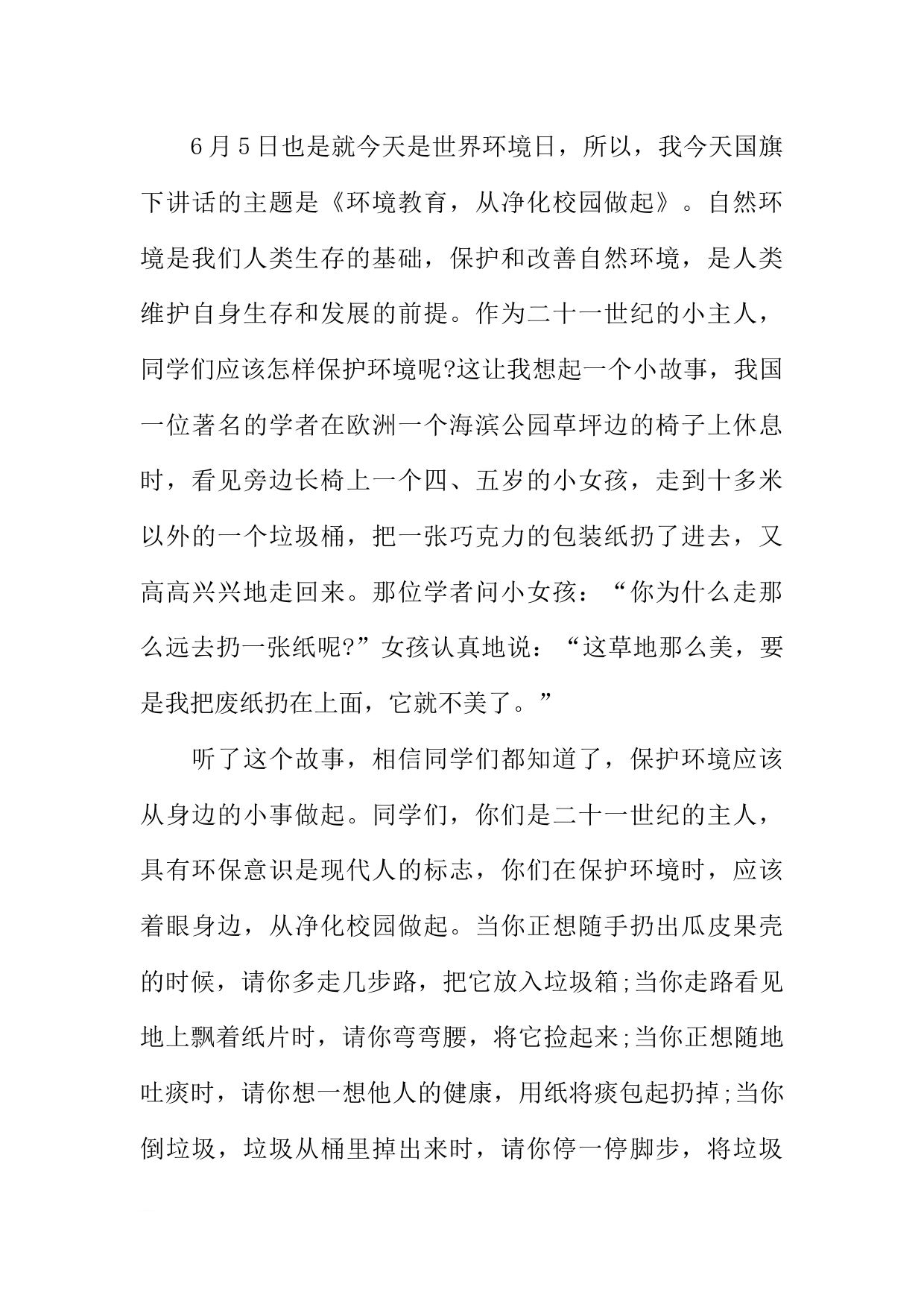 6月5日也是就今天是世界环境日，所以，我今天国旗下讲话的主题是《环境教育，从净化校园做起》。自然环境是我们人类生存的基础，保护和改善自然环境，是人类维护自身生存和发展的前提。作为二十一世纪的小主人，同学们应该怎样保护环境呢?这让我想起一个小故事，我国一位著名的学者在欧洲一个海滨公园草坪边的椅子上休息时，看见旁边长椅上一个四、五岁的小女孩，走到十多米以外的一个垃圾桶，把一张巧克力的包装纸扔了进去，又高高兴兴地走回来。那位学者问小女孩：“你为什么走那么远去扔一张纸呢?”女孩认真地说：“这草地那么美，要是我把废纸扔在上面，它就不美了。”

听了这个故事，相信同学们都知道了，保护环境应该从身边的小事做起。同学们，你们是二十一世纪的主人，具有环保意识是现代人的标志，你们在保护环境时，应该着眼身边，从净化校园做起。当你正想随手扔出瓜皮果壳的时候，请你多走几步路，把它放入垃圾箱;当你走路看见地上飘着纸片时，请你弯弯腰，将它捡起来;当你正想随地吐痰时，请你想一想他人的健康，用纸将痰包起扔掉;当你倒垃圾，垃圾从桶里掉出来时，请你停一停脚步，将垃圾